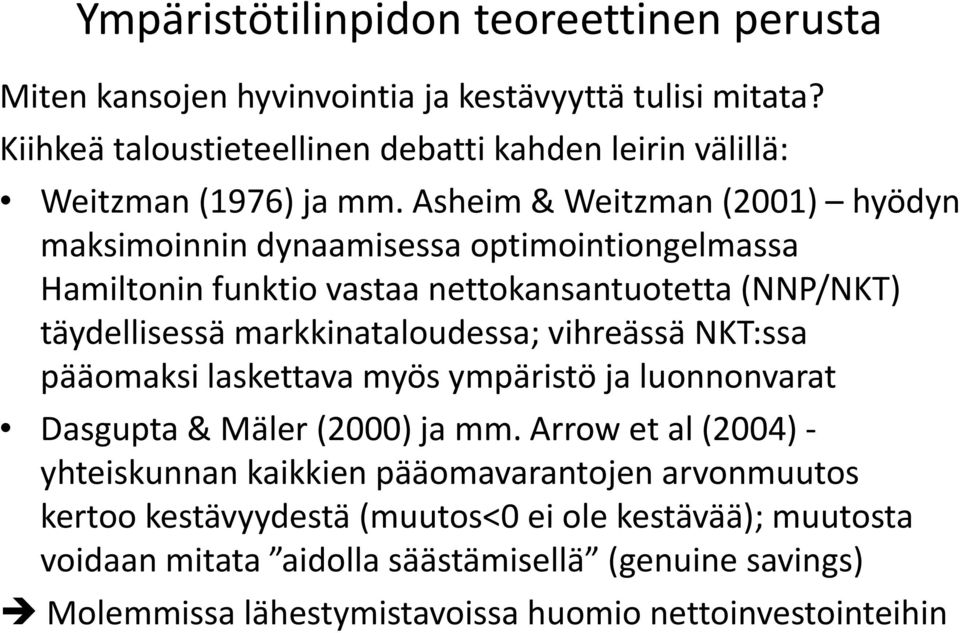 Ympäristötilinpidon teoreettinen perusta

Miten kansojen hyvinvointia ja kestävyyttä tulisi mitata?
Kiihkeä taloustieteellinen debatti kahden leirin välillä:

• Weitzman (1976) ja mm. Asheim & Weitzman (2001) – hyödyn maksimoinnin dynaamisessa optimointiongelmassa Hamiltonin funktio vastaa nettokansantuotetta (NNP/NKT) täydellisessä markkinataloudessa; vihreässä NKT:ssa pääomaksi laskettava myös ympäristö ja luonnonvarat

• Dasgupta & Mäler (2000) ja mm. Arrow et al (2004) - yhteiskunnan kaikkien pääomavarantojen arvonmuutos kertoo kestävyydestä (muutos<0 ei ole kestävää); muutosta voidaan mitata ”aidolla säästämisellä” (genuine savings)

➔ Molemmissa lähestymistavoissa huomio nettoinvestointeihin